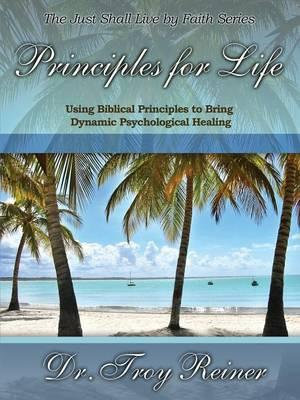 The Just Shall Live by Faith Series

Principles for Life

Using Biblical Principles to Bring Dynamic Psychological Healing

Dr. Troy Reiner